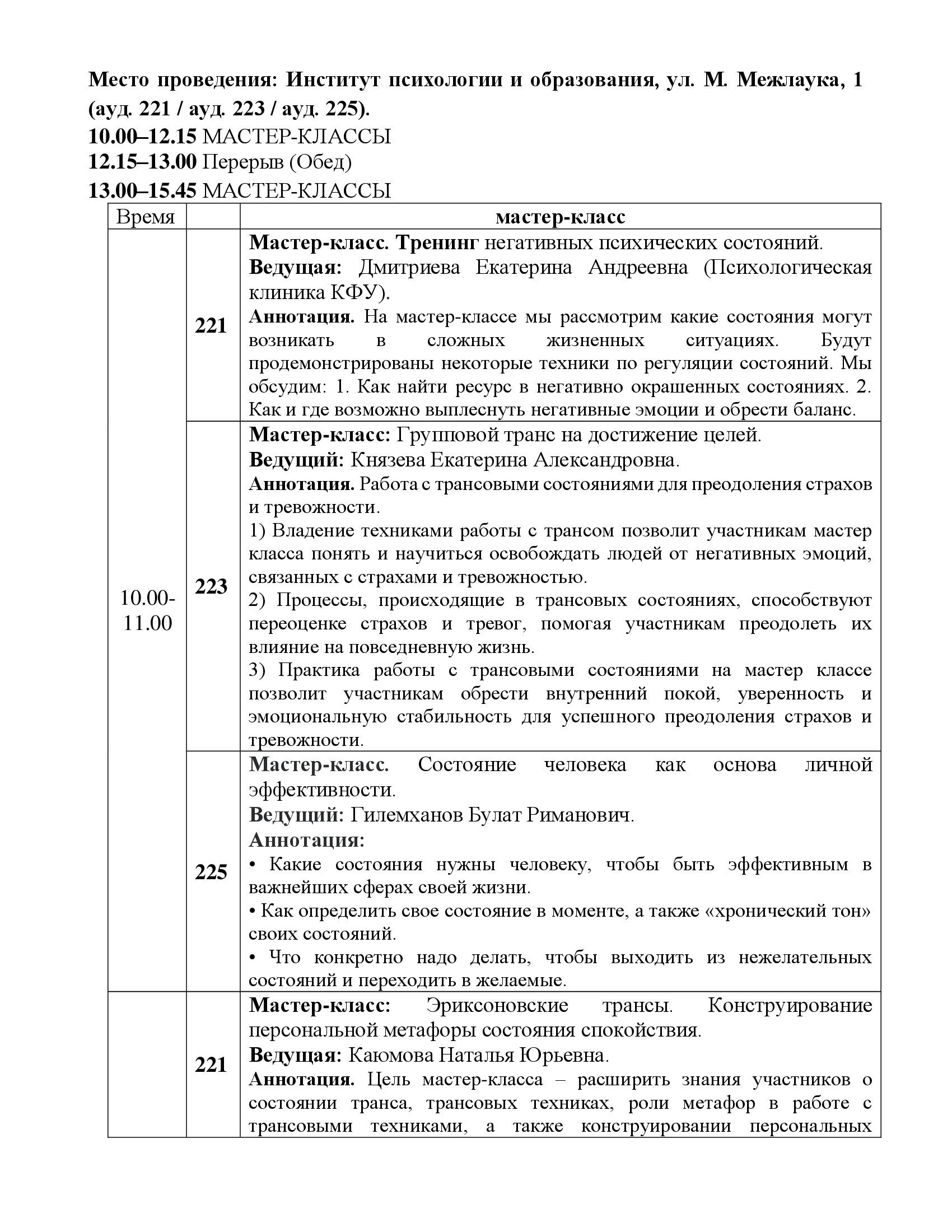 Место проведения: Институт психологии и образования, ул. М. Межлаука, 1 (ауд. 221 / ауд. 223 / ауд. 225).
10.00–12.15 МАСТЕР-КЛАССЫ
12.15–13.00 Перерыв (Обед)
13.00–15.45 МАСТЕР-КЛАССЫ

| Время | | мастер-класс |
|---|---|---|
| 10.00-11.00 | 221 | Мастер-класс. Тренинг негативных психических состояний. Ведущая: Дмитриева Екатерина Андреевна (Психологическая клиника КФУ). Аннотация. На мастер-классе мы рассмотрим какие состояния могут возникать в сложных жизненных ситуациях. Будут продемонстрированы некоторые техники по регуляции состояний. Мы обсудим: 1. Как найти ресурс в негативно окрашенных состояниях. 2. Как и где возможно выплеснуть негативные эмоции и обрести баланс. |
| | 223 | Мастер-класс: Групповой транс на достижение целей. Ведущий: Князева Екатерина Александровна. Аннотация. Работа с трансовыми состояниями для преодоления страхов и тревожности. 1) Владение техниками работы с трансом позволит участникам мастер класса понять и научиться освобождать людей от негативных эмоций, связанных с страхами и тревожностью. 2) Процессы, происходящие в трансовых состояниях, способствуют переоценке страхов и тревог, помогая участникам преодолеть их влияние на повседневную жизнь. 3) Практика работы с трансовыми состояниями на мастер классе позволит участникам обрести внутренний покой, уверенность и эмоциональную стабильность для успешного преодоления страхов и тревожности. |
| | 225 | Мастер-класс. Состояние человека как основа личной эффективности. Ведущий: Гилемханов Булат Риманович. Аннотация: • Какие состояния нужны человеку, чтобы быть эффективным в важнейших сферах своей жизни. • Как определить свое состояние в моменте, а также «хронический тон» своих состояний. • Что конкретно надо делать, чтобы выходить из нежелательных состояний и переходить в желаемые. |
| | 221 | Мастер-класс: Эриксоновские трансы. Конструирование персональной метафоры состояния спокойствия. Ведущая: Каюмова Наталья Юрьевна. Аннотация. Цель мастер-класса – расширить знания участников о состоянии транса, трансовых техниках, роли метафор в работе с трансовыми техниками, а также конструировании персональных |